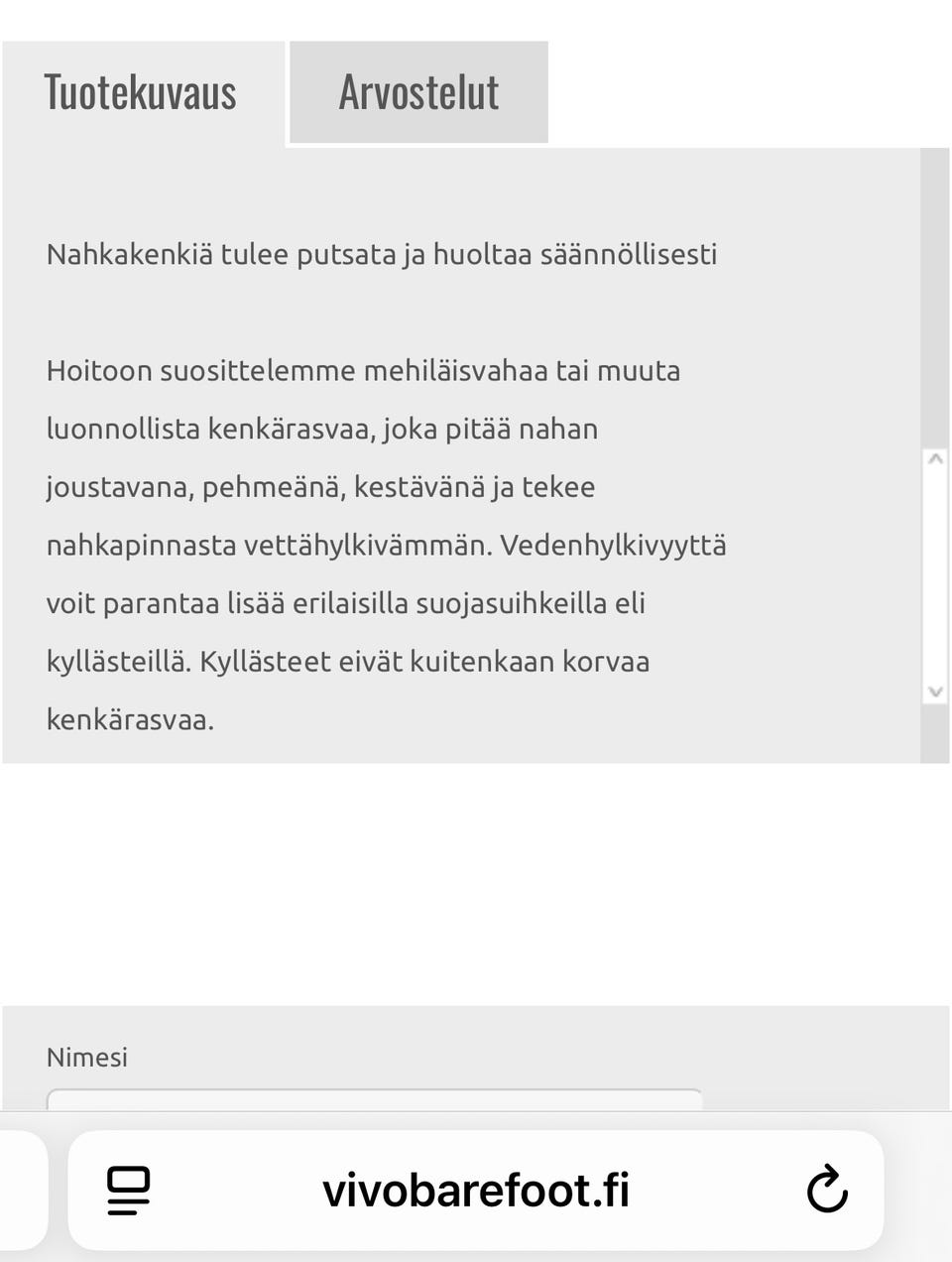 Tuotekuvaus

Arvostelut

Nahkakenkiä tulee putsata ja huoltaa säännöllisesti

Hoitoon suosittelemme mehiläisvahaa tai muuta luonnollista kenkärasvaa, joka pitää nahan joustavana, pehmeänä, kestävänä ja tekee nahkapinnasta vettähylkivämmän. Vedenhylkivyyttä voit parantaa lisää erilaisilla suojasuihkeilla eli kyllästeillä. Kyllästeet eivät kuitenkaan korvaa kenkärasvaa.

Nimesi

vivobarefoot.fi